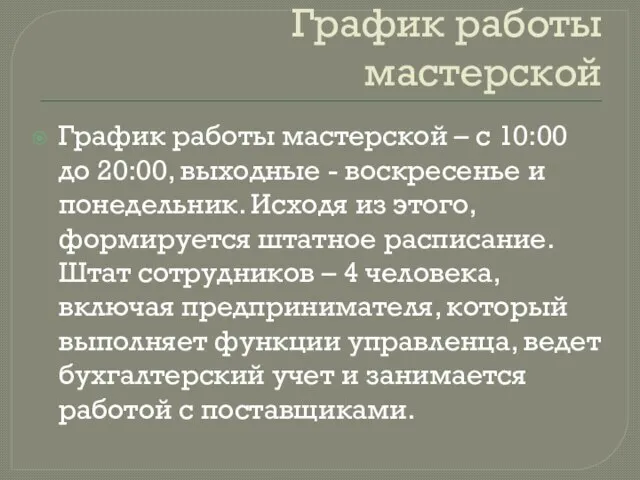 График работы мастерской

График работы мастерской – с 10:00 до 20:00, выходные - воскресенье и понедельник. Исходя из этого, формируется штатное расписание. Штат сотрудников – 4 человека, включая предпринимателя, который выполняет функции управленца, ведет бухгалтерский учет и занимается работой с поставщиками.